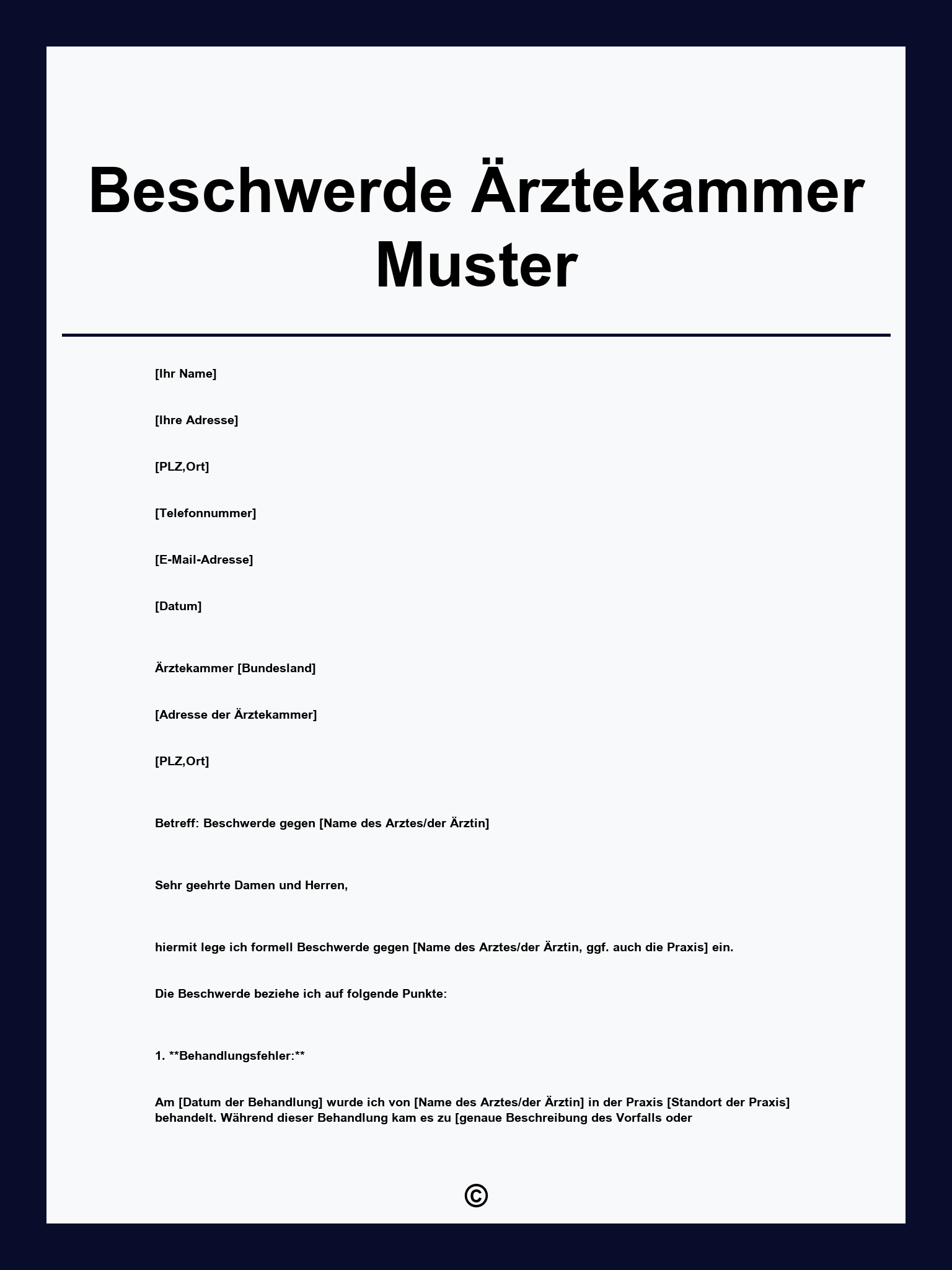 Beschwerde Ärztekammer Muster

[Ihr Name]

[Ihre Adresse]

[PLZ,Ort]

[Telefonnummer]

[E-Mail-Adresse]

[Datum]

Ärztekammer [Bundesland]

[Adresse der Ärztekammer]

[PLZ,Ort]

Betreff: Beschwerde gegen [Name des Arztes/der Ärztin]

Sehr geehrte Damen und Herren,

hiermit lege ich formell Beschwerde gegen [Name des Arztes/der Ärztin, ggf. auch die Praxis] ein.

Die Beschwerde beziehe ich auf folgende Punkte:

1. **Behandlungsfehler:**

Am [Datum der Behandlung] wurde ich von [Name des Arztes/der Ärztin] in der Praxis [Standort der Praxis] behandelt. Während dieser Behandlung kam es zu [genaue Beschreibung des Vorfalls oder

©